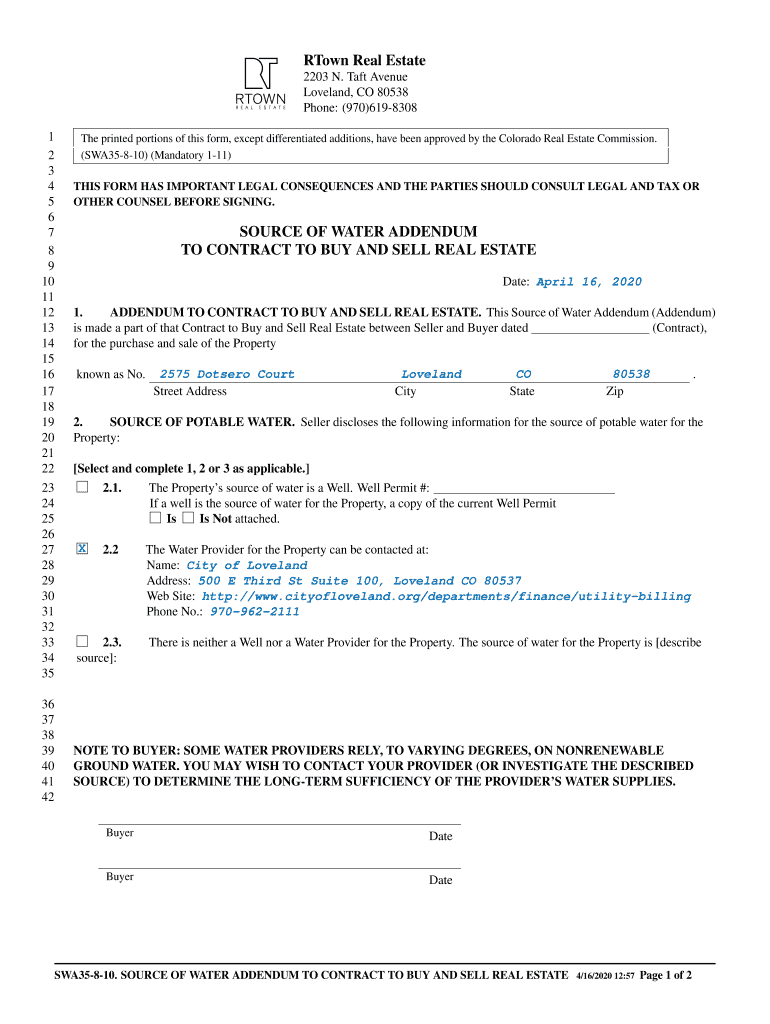 RTOWN REAL ESTATE

RTown Real Estate
2203 N. Taft Avenue
Loveland, CO 80538
Phone: (970)619-8308

1 The printed portions of this form, except differentiated additions, have been approved by the Colorado Real Estate Commission.
2 (SWA35-8-10) (Mandatory 1-11)
3
4 THIS FORM HAS IMPORTANT LEGAL CONSEQUENCES AND THE PARTIES SHOULD CONSULT LEGAL AND TAX OR
5 OTHER COUNSEL BEFORE SIGNING.
6
7 SOURCE OF WATER ADDENDUM
8 TO CONTRACT TO BUY AND SELL REAL ESTATE
9
10 Date: April 16, 2020
11
12 1. ADDENDUM TO CONTRACT TO BUY AND SELL REAL ESTATE. This Source of Water Addendum (Addendum)
13 is made a part of that Contract to Buy and Sell Real Estate between Seller and Buyer dated ___________________ (Contract),
14 for the purchase and sale of the Property
15
16 known as No. 2575 Dotsero Court Loveland CO 80538 .
17 Street Address City State Zip
18
19 2. SOURCE OF POTABLE WATER. Seller discloses the following information for the source of potable water for the
20 Property:
21
22 [Select and complete 1, 2 or 3 as applicable.]
23 ☐ 2.1. The Property's source of water is a Well. Well Permit #: ____________________________
24 If a well is the source of water for the Property, a copy of the current Well Permit
25 ☐ Is ☐ Is Not attached.
26
27 X 2.2 The Water Provider for the Property can be contacted at:
28 Name: City of Loveland
29 Address: 500 E Third St Suite 100, Loveland CO 80537
30 Web Site: http://www.cityofloveland.org/departments/finance/utility-billing
31 Phone No.: 970-962-2111
32
33 ☐ 2.3. There is neither a Well nor a Water Provider for the Property. The source of water for the Property is [describe
34 source]:
35

36
37
38
39 NOTE TO BUYER: SOME WATER PROVIDERS RELY, TO VARYING DEGREES, ON NONRENEWABLE
40 GROUND WATER. YOU MAY WISH TO CONTACT YOUR PROVIDER (OR INVESTIGATE THE DESCRIBED
41 SOURCE) TO DETERMINE THE LONG-TERM SUFFICIENCY OF THE PROVIDER'S WATER SUPPLIES.
42

Buyer Date

Buyer Date

SWA35-8-10. SOURCE OF WATER ADDENDUM TO CONTRACT TO BUY AND SELL REAL ESTATE 4/16/2020 12:57 Page 1 of 2